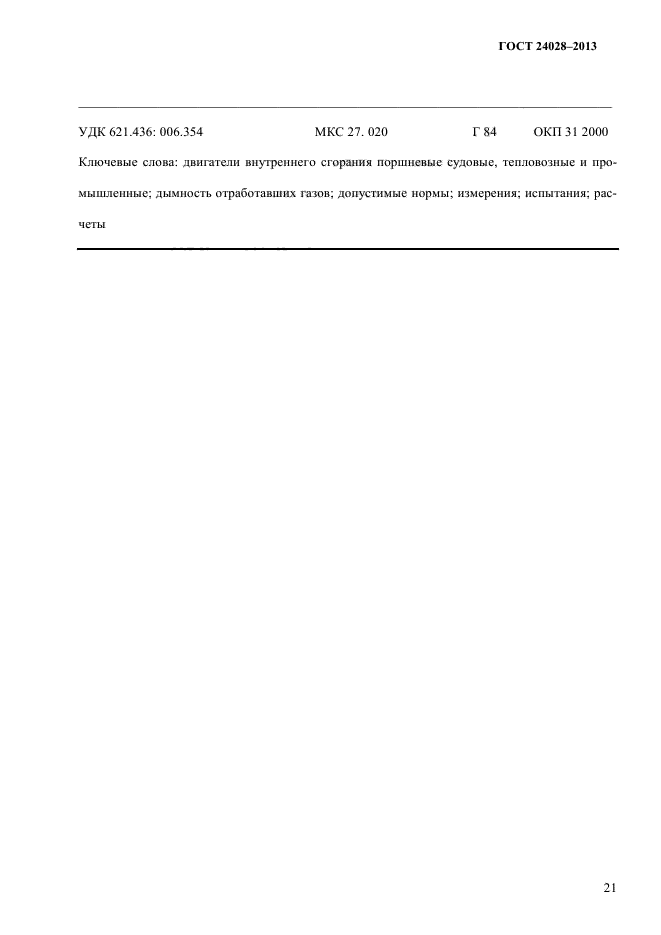 ГОСТ 24028–2013

УДК 621.436: 006.354 МКС 27. 020 Г 84 ОКП 31 2000

Ключевые слова: двигатели внутреннего сгорания поршневые судовые, тепловозные и промышленные; дымность отработавших газов; допустимые нормы; измерения; испытания; расчеты

21